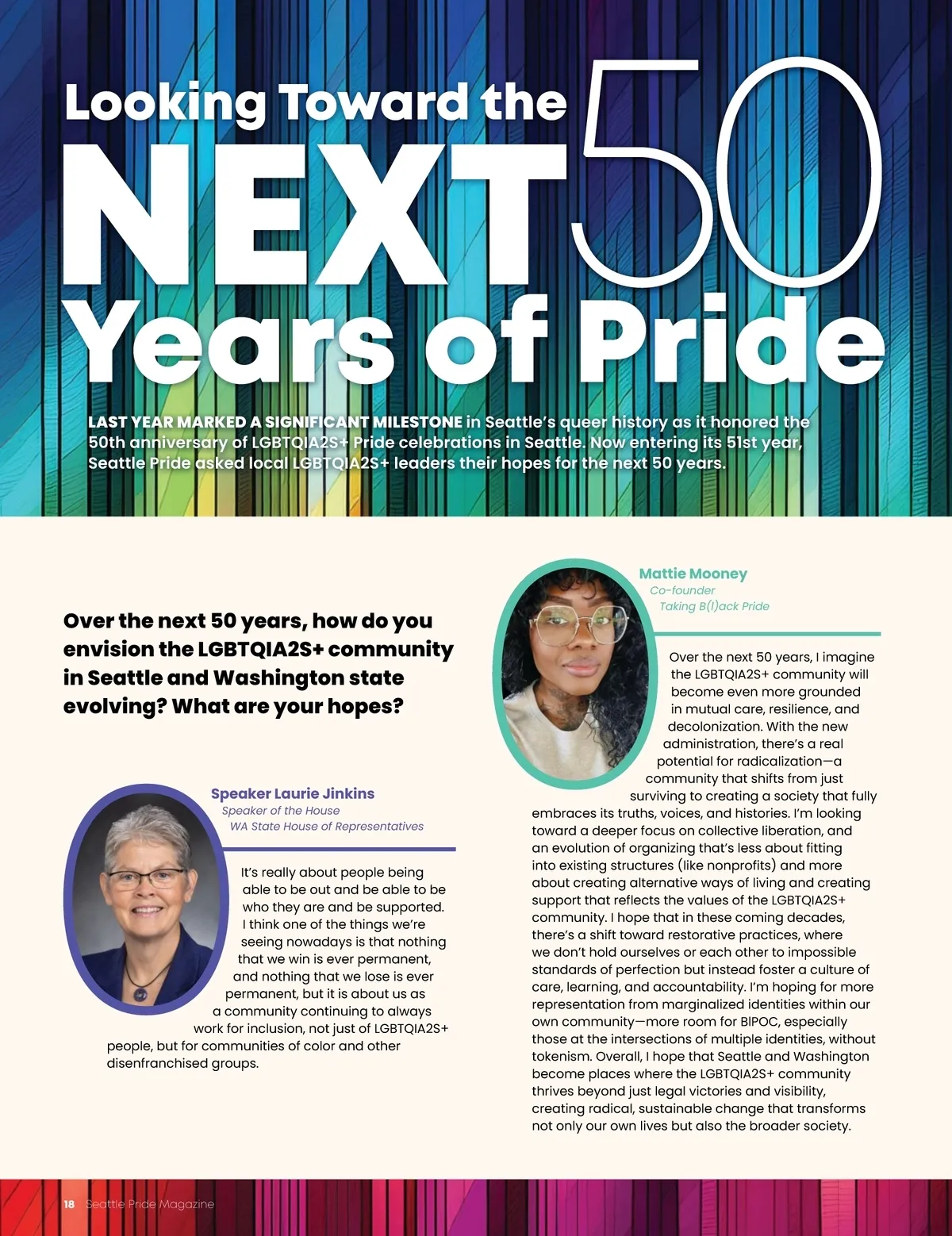 Looking Toward the NEXT 50 Years of Pride

LAST YEAR MARKED A SIGNIFICANT MILESTONE in Seattle's queer history as it honored the 50th anniversary of LGBTQIA2S+ Pride celebrations in Seattle. Now entering its 51st year, Seattle Pride asked local LGBTQIA2S+ leaders their hopes for the next 50 years.

Over the next 50 years, how do you envision the LGBTQIA2S+ community in Seattle and Washington state evolving? What are your hopes?

Speaker Laurie Jinkins
Speaker of the House
WA State House of Representatives

It's really about people being able to be out and be able to be who they are and be supported. I think one of the things we're seeing nowadays is that nothing that we win is ever permanent, and nothing that we lose is ever permanent, but it is about us as a community continuing to always work for inclusion, not just of LGBTQIA2S+ people, but for communities of color and other disenfranchised groups.

Mattie Mooney
Co-founder
Taking B(l)ack Pride

Over the next 50 years, I imagine the LGBTQIA2S+ community will become even more grounded in mutual care, resilience, and decolonization. With the new administration, there's a real potential for radicalization—a community that shifts from just surviving to creating a society that fully embraces its truths, voices, and histories. I'm looking toward a deeper focus on collective liberation, and an evolution of organizing that's less about fitting into existing structures (like nonprofits) and more about creating alternative ways of living and creating support that reflects the values of the LGBTQIA2S+ community. I hope that in these coming decades, there's a shift toward restorative practices, where we don't hold ourselves or each other to impossible standards of perfection but instead foster a culture of care, learning, and accountability. I'm hoping for more representation from marginalized identities within our own community—more room for BIPOC, especially those at the intersections of multiple identities, without tokenism. Overall, I hope that Seattle and Washington become places where the LGBTQIA2S+ community thrives beyond just legal victories and visibility, creating radical, sustainable change that transforms not only our own lives but also the broader society.

18 Seattle Pride Magazine